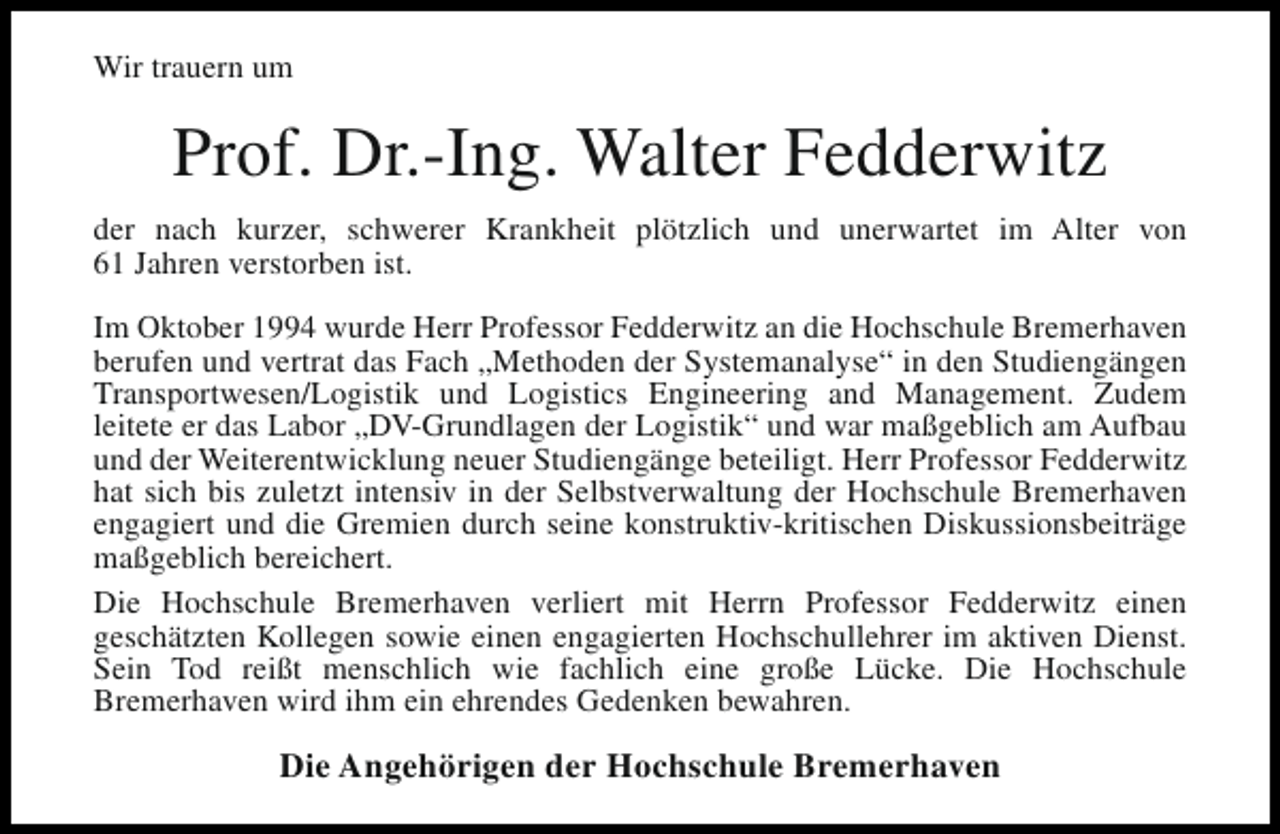 Wir trauern um

Prof. Dr.-Ing. Walter Fedderwitz

der nach kurzer, schwerer Krankheit plötzlich und unerwartet im Alter von 61 Jahren verstorben ist.

Im Oktober 1994 wurde Herr Professor Fedderwitz an die Hochschule Bremerhaven berufen und vertrat das Fach „Methoden der Systemanalyse“ in den Studiengängen Transportwesen/Logistik und Logistics Engineering and Management. Zudem leitete er das Labor „DV-Grundlagen der Logistik“ und war maßgeblich am Aufbau und der Weiterentwicklung neuer Studiengänge beteiligt. Herr Professor Fedderwitz hat sich bis zuletzt intensiv in der Selbstverwaltung der Hochschule Bremerhaven engagiert und die Gremien durch seine konstruktiv-kritischen Diskussionsbeiträge maßgeblich bereichert.

Die Hochschule Bremerhaven verliert mit Herrn Professor Fedderwitz einen geschätzten Kollegen sowie einen engagierten Hochschullehrer im aktiven Dienst. Sein Tod reißt menschlich wie fachlich eine große Lücke. Die Hochschule Bremerhaven wird ihm ein ehrendes Gedenken bewahren.

Die Angehörigen der Hochschule Bremerhaven